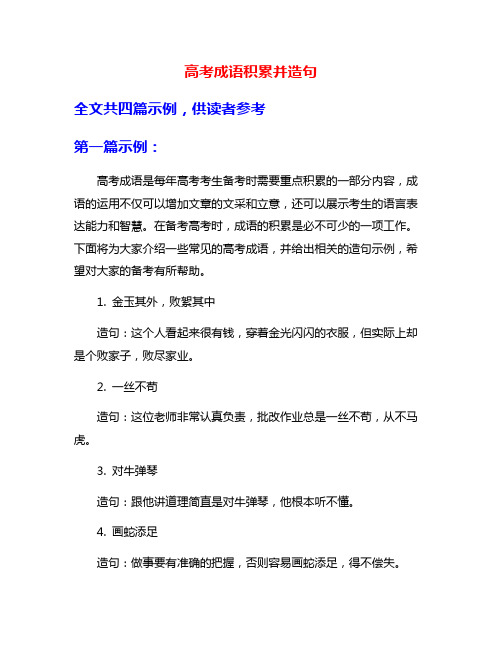 高考成语积累并造句

全文共四篇示例，供读者参考

第一篇示例：

高考成语是每年高考考生备考时需要重点积累的一部分内容，成语的运用不仅可以增加文章的文采和立意，还可以展示考生的语言表达能力和智慧。在备考高考时，成语的积累是必不可少的一项工作。下面将为大家介绍一些常见的高考成语，并给出相关的造句示例，希望对大家的备考有所帮助。

1. 金玉其外，败絮其中

造句：这个人看起来很有钱，穿着金光闪闪的衣服，但实际上却是个败家子，败尽家业。

2. 一丝不苟

造句：这位老师非常认真负责，批改作业总是一丝不苟，从不马虎。

3. 对牛弹琴

造句：跟他讲道理简直是对牛弹琴，他根本听不懂。

4. 画蛇添足

造句：做事要有准确的把握，否则容易画蛇添足，得不偿失。